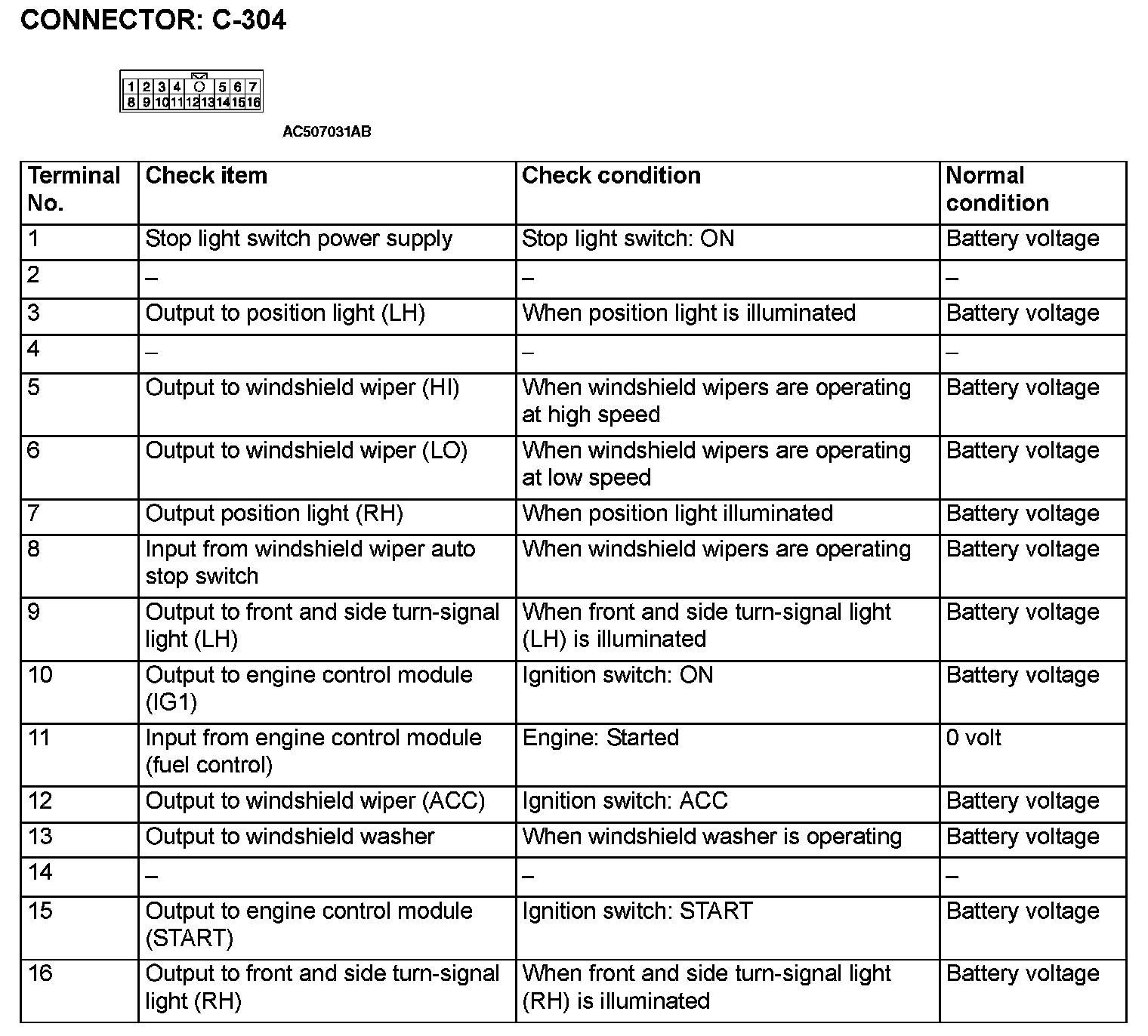 CONNECTOR: C-304

1 2 3 4 5 6 7
8 9 10 11 12 13 14 15 16

AC507031AB

| Terminal No. | Check item | Check condition | Normal condition |
|---|---|---|---|
| 1 | Stop light switch power supply | Stop light switch: ON | Battery voltage |
| 2 | – | – | – |
| 3 | Output to position light (LH) | When position light is illuminated | Battery voltage |
| 4 | – | – | – |
| 5 | Output to windshield wiper (HI) | When windshield wipers are operating at high speed | Battery voltage |
| 6 | Output to windshield wiper (LO) | When windshield wipers are operating at low speed | Battery voltage |
| 7 | Output position light (RH) | When position light illuminated | Battery voltage |
| 8 | Input from windshield wiper auto stop switch | When windshield wipers are operating | Battery voltage |
| 9 | Output to front and side turn-signal light (LH) | When front and side turn-signal light (LH) is illuminated | Battery voltage |
| 10 | Output to engine control module (IG1) | Ignition switch: ON | Battery voltage |
| 11 | Input from engine control module (fuel control) | Engine: Started | 0 volt |
| 12 | Output to windshield wiper (ACC) | Ignition switch: ACC | Battery voltage |
| 13 | Output to windshield washer | When windshield washer is operating | Battery voltage |
| 14 | – | – | – |
| 15 | Output to engine control module (START) | Ignition switch: START | Battery voltage |
| 16 | Output to front and side turn-signal light (RH) | When front and side turn-signal light (RH) is illuminated | Battery voltage |